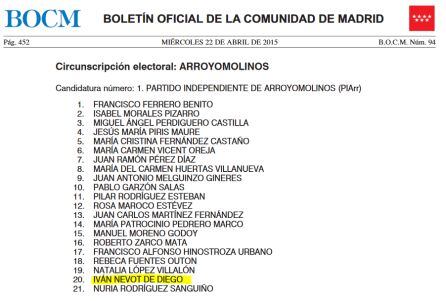 BOCM BOLETÍN OFICIAL DE LA COMUNIDAD DE MADRID

Pág. 452 MIÉRCOLES 22 DE ABRIL DE 2015 B.O.C.M. Núm. 94

Circunscripción electoral: ARROYOMOLINOS

Candidatura número: 1. PARTIDO INDEPENDIENTE DE ARROYOMOLINOS (PIArr)

1. FRANCISCO FERRERO BENITO
2. ISABEL MORALES PIZARRO
3. MIGUEL ÁNGEL PERDIGUERO CASTILLA
4. JESÚS MARÍA PIRIS MAURE
5. MARÍA CRISTINA FERNÁNDEZ CASTAÑO
6. MARÍA CARMEN VICENT OREJA
7. JUAN RAMÓN PÉREZ DÍAZ
8. MARÍA DEL CARMEN HUERTAS VILLANUEVA
9. JUAN ANTONIO MELGUINZO GINERES
10. PABLO GARZÓN SALAS
11. PILAR RODRÍGUEZ ESTEBAN
12. ROSA MAROCO ESTÉVEZ
13. JUAN CARLOS MARTÍNEZ FERNÁNDEZ
14. MARÍA PATROCINIO PEDRERO MARCO
15. MANUEL MORENO GODOY
16. ROBERTO ZARCO MATA
17. FRANCISCO ALFONSO HINOSTROZA URBANO
18. REBECA FUENTES OUTON
19. NATALIA LÓPEZ VILLALÓN
20. IVÁN NEVOT DE DIEGO
21. NURIA RODRÍGUEZ SANGUIÑO